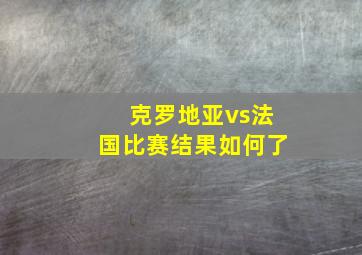 克罗地亚vs法国比赛结果如何了